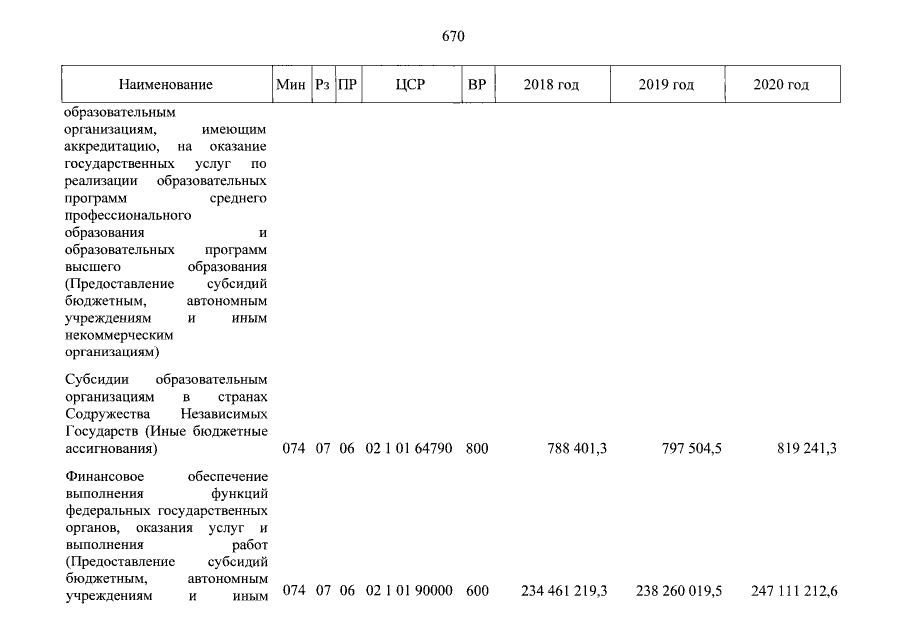 670

| Наименование | Мин | Рз | ПР | ЦСР | ВР | 2018 год | 2019 год | 2020 год |
|---|---|---|---|---|---|---|---|---|
| образовательным организациям, имеющим аккредитацию, на оказание государственных услуг по реализации образовательных программ среднего профессионального образования и образовательных программ высшего образования (Предоставление субсидий бюджетным, автономным учреждениям и иным некоммерческим организациям) | | | | | | | | |
| Субсидии образовательным организациям в странах Содружества Независимых Государств (Иные бюджетные ассигнования) | 074 | 07 | 06 | 02 1 01 64790 | 800 | 788 401,3 | 797 504,5 | 819 241,3 |
| Финансовое обеспечение выполнения функций федеральных государственных органов, оказания услуг и выполнения работ (Предоставление субсидий бюджетным, автономным учреждениям и иным | 074 | 07 | 06 | 02 1 01 90000 | 600 | 234 461 219,3 | 238 260 019,5 | 247 111 212,6 |